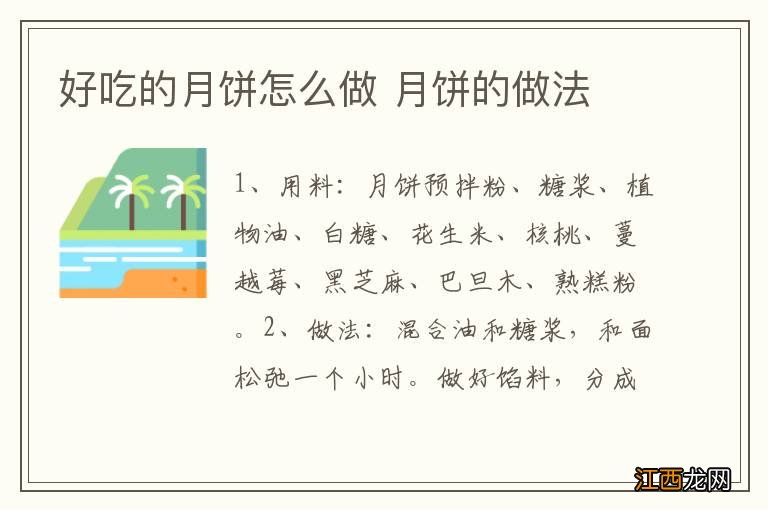 好吃的月饼怎么做 月饼的做法

1、用料：月饼预拌粉、糖浆、植物油、白糖、花生米、核桃、蔓越莓、黑芝麻、巴旦木、熟糕粉。2、做法：混合油和糖浆，和面松弛一个小时。做好馅料，分成

江西龙网